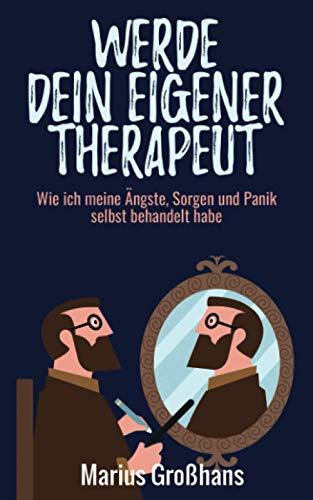 WERDE DEIN EIGENER THERAPEUT

Wie ich meine Ängste, Sorgen und Panik selbst behandelt habe

Marius Großhans